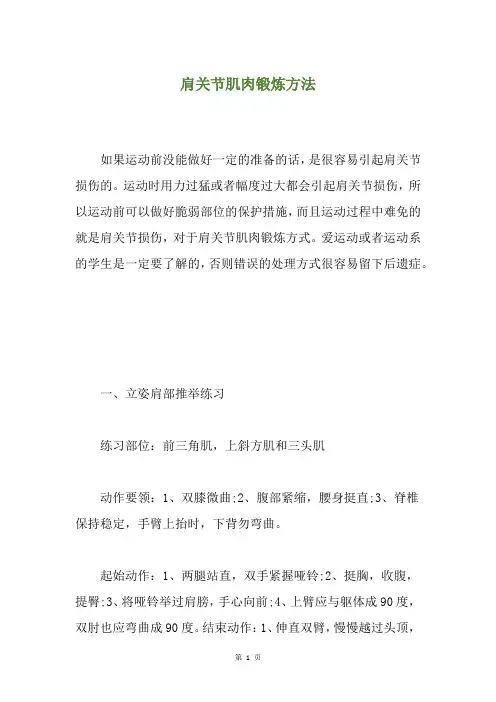 肩关节肌肉锻炼方法

如果运动前没能做好一定的准备的话，是很容易引起肩关节损伤的。运动时用力过猛或者幅度过大都会引起肩关节损伤，所以运动前可以做好脆弱部位的保护措施，而且运动过程中难免的就是肩关节损伤，对于肩关节肌肉锻炼方式。爱运动或者运动系的学生是一定要了解的，否则错误的处理方式很容易留下后遗症。

一、立姿肩部推举练习

练习部位：前三角肌，上斜方肌和三头肌

动作要领：1、双膝微曲;2、腹部紧缩，腰身挺直;3、脊椎保持稳定，手臂上抬时，下背勿弯曲。

起始动作：1、两腿站直，双手紧握哑铃;2、挺胸，收腹，提臀;3、将哑铃举过肩膀，手心向前;4、上臂应与躯体成90度，双肘也应弯曲成90度。结束动作：1、伸直双臂，慢慢越过头顶，

第 1 页